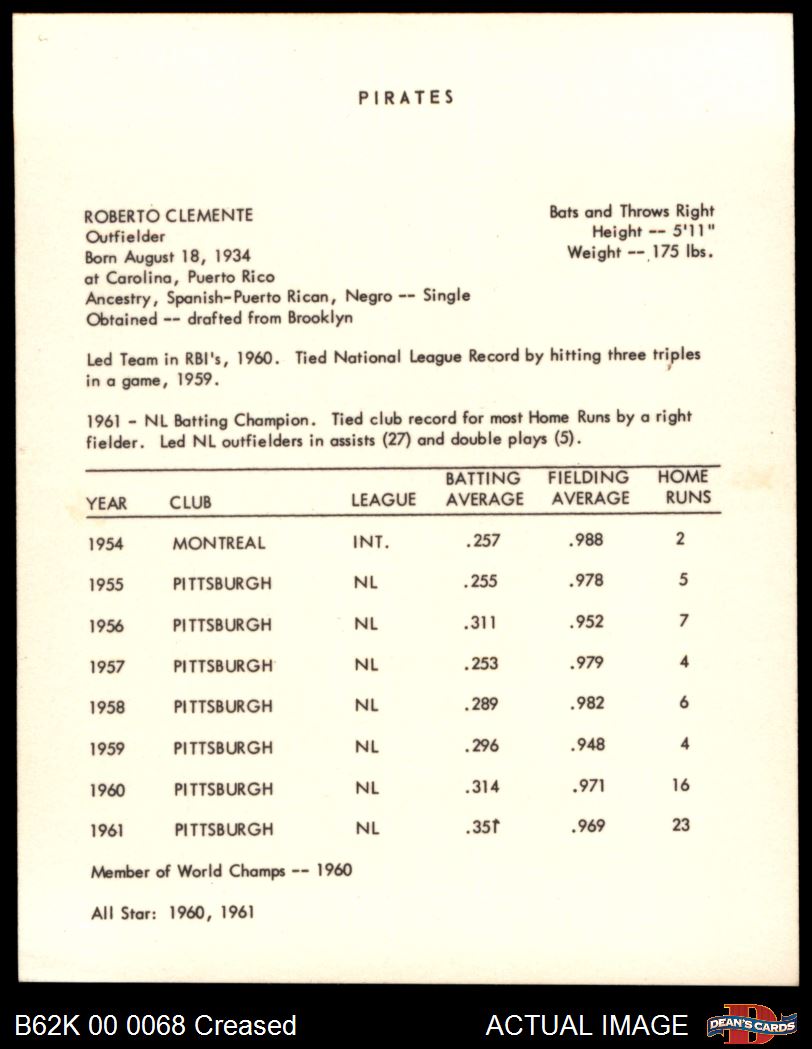 PIRATES

ROBERTO CLEMENTE
Outfielder
Born August 18, 1934
at Carolina, Puerto Rico
Ancestry, Spanish-Puerto Rican, Negro -- Single
Obtained -- drafted from Brooklyn

Bats and Throws Right
Height -- 5'11"
Weight -- 175 lbs.

Led Team in RBI's, 1960. Tied National League Record by hitting three triples in a game, 1959.

1961 - NL Batting Champion. Tied club record for most Home Runs by a right fielder. Led NL outfielders in assists (27) and double plays (5).

| YEAR | CLUB | LEAGUE | BATTING AVERAGE | FIELDING AVERAGE | HOME RUNS |
|---|---|---|---|---|---|
| 1954 | MONTREAL | INT. | .257 | .988 | 2 |
| 1955 | PITTSBURGH | NL | .255 | .978 | 5 |
| 1956 | PITTSBURGH | NL | .311 | .952 | 7 |
| 1957 | PITTSBURGH | NL | .253 | .979 | 4 |
| 1958 | PITTSBURGH | NL | .289 | .982 | 6 |
| 1959 | PITTSBURGH | NL | .296 | .948 | 4 |
| 1960 | PITTSBURGH | NL | .314 | .971 | 16 |
| 1961 | PITTSBURGH | NL | .351 | .969 | 23 |

Member of World Champs -- 1960

All Star: 1960, 1961

B62K 00 0068 Creased
ACTUAL IMAGE
DEAN'S CARDS